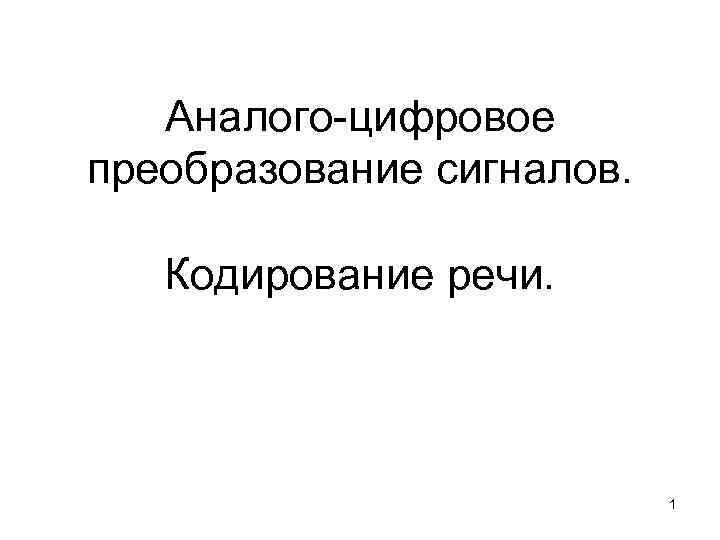 Аналого-цифровое преобразование сигналов.

Кодирование речи.

1